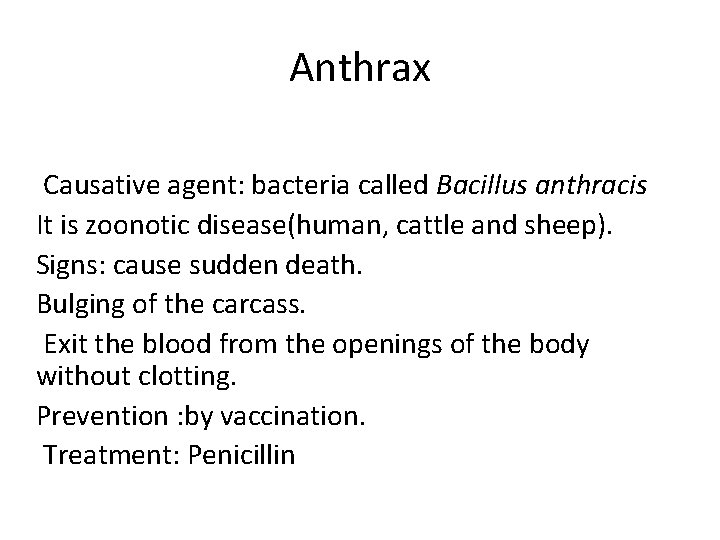 Anthrax

Causative agent: bacteria called Bacillus anthracis

It is zoonotic disease(human, cattle and sheep).

Signs: cause sudden death.

Bulging of the carcass.

Exit the blood from the openings of the body without clotting.

Prevention :by vaccination.

Treatment: Penicillin